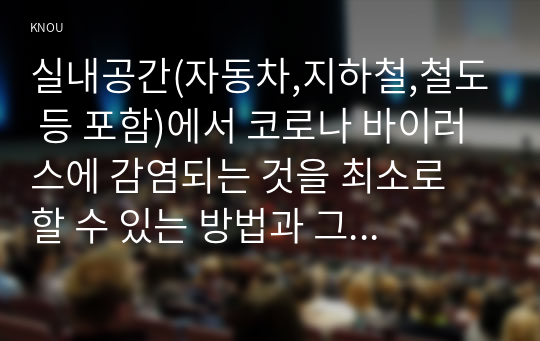 KNOU

실내공간(자동차,지하철,철도 등 포함)에서 코로나 바이러스에 감염되는 것을 최소로 할 수 있는 방법과 그...